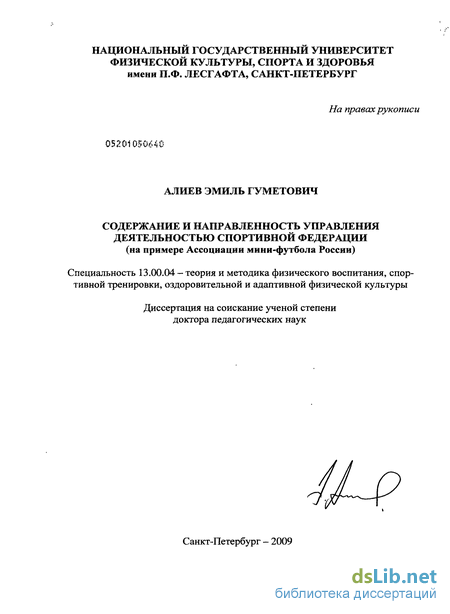 НАЦИОНАЛЬНЫЙ ГОСУДАРСТВЕННЫЙ УНИВЕРСИТЕТ ФИЗИЧЕСКОЙ КУЛЬТУРЫ, СПОРТА И ЗДОРОВЬЯ имени П.Ф. ЛЕСГАФТА, САНКТ-ПЕТЕРБУРГ

На правах рукописи

05201050640

АЛИЕВ ЭМИЛЬ ГУМЕТОВИЧ

СОДЕРЖАНИЕ И НАПРАВЛЕННОСТЬ УПРАВЛЕНИЯ ДЕЯТЕЛЬНОСТЬЮ СПОРТИВНОЙ ФЕДЕРАЦИИ (на примере Ассоциации мини-футбола России)

Специальность 13.00.04 – теория и методика физического воспитания, спортивной тренировки, оздоровительной и адаптивной физической культуры

Диссертация на соискание ученой степени доктора педагогических наук

Санкт-Петербург – 2009

dsLib.net
библиотека диссертаций